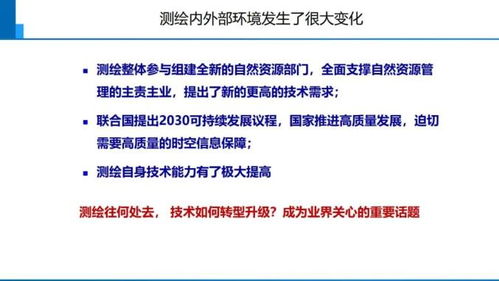 测绘内外部环境发生了很大变化

▪ 测绘整体参与组建全新的自然资源部门，全面支撑自然资源管理的主责主业，提出了新的更高的技术需求；

▪ 联合国提出2030可持续发展议程，国家推进高质量发展，迫切需要高质量的时空信息保障；

▪ 测绘自身技术能力有了极大提高

测绘往何处去， 技术如何转型升级？成为业界关心的重要话题